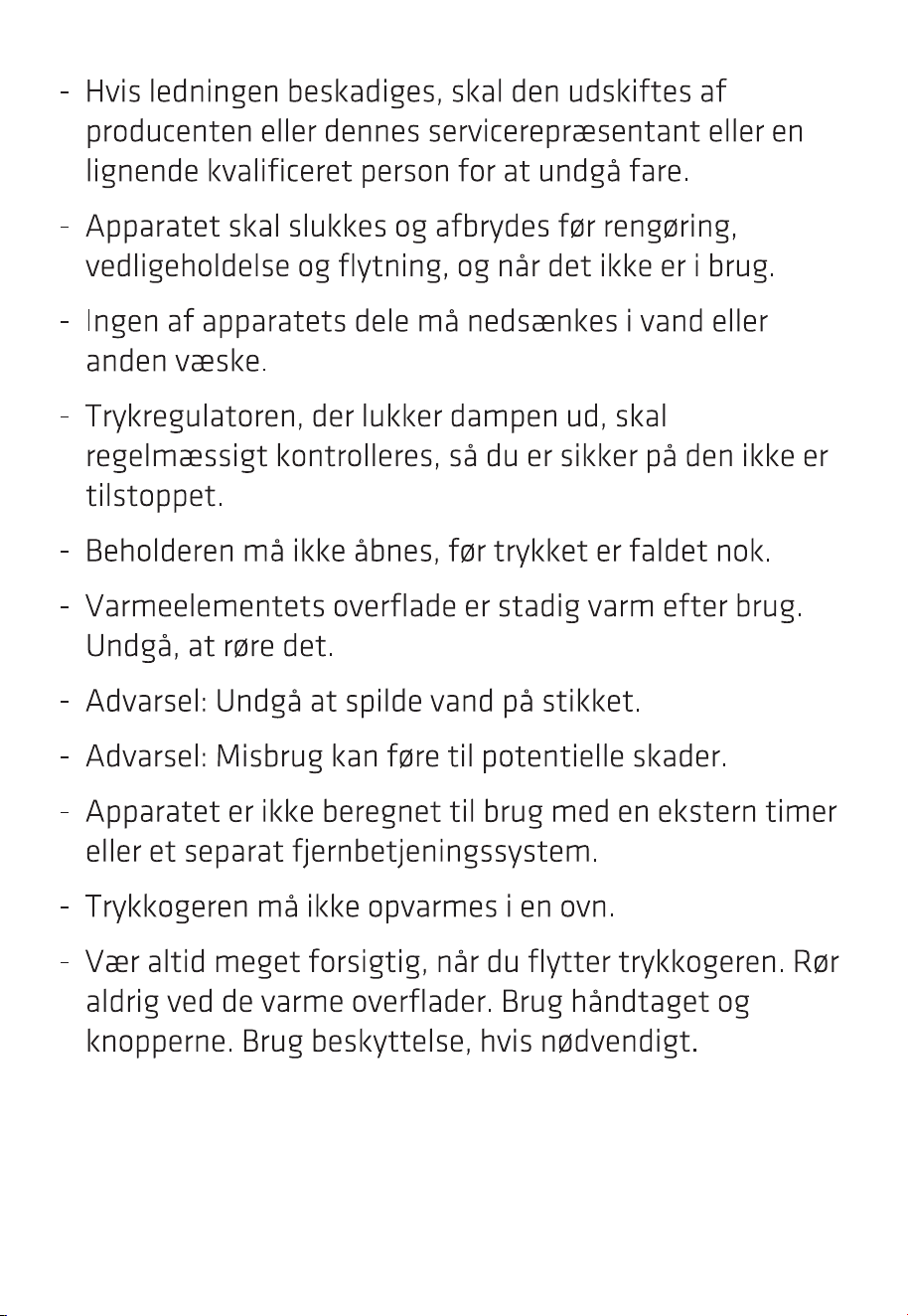 - Hvis ledningen beskadiges, skal den udskiftes af producenten eller dennes servicerepræsentant eller en lignende kvalificeret person for at undgå fare.

- Apparatet skal slukkes og afbrydes før rengøring, vedligeholdelse og flytning, og når det ikke er i brug.

- Ingen af apparatets dele må nedsænkes i vand eller anden væske.

- Trykregulatoren, der lukker dampen ud, skal regelmæssigt kontrolleres, så du er sikker på den ikke er tilstoppet.

- Beholderen må ikke åbnes, før trykket er faldet nok.

- Varmeelementets overflade er stadig varm efter brug. Undgå, at røre det.

- Advarsel: Undgå at spilde vand på stikket.

- Advarsel: Misbrug kan føre til potentielle skader.

- Apparatet er ikke beregnet til brug med en ekstern timer eller et separat fjernbetjeningssystem.

- Trykkogeren må ikke opvarmes i en ovn.

- Vær altid meget forsigtig, når du flytter trykkogeren. Rør aldrig ved de varme overflader. Brug håndtaget og knopperne. Brug beskyttelse, hvis nødvendigt.